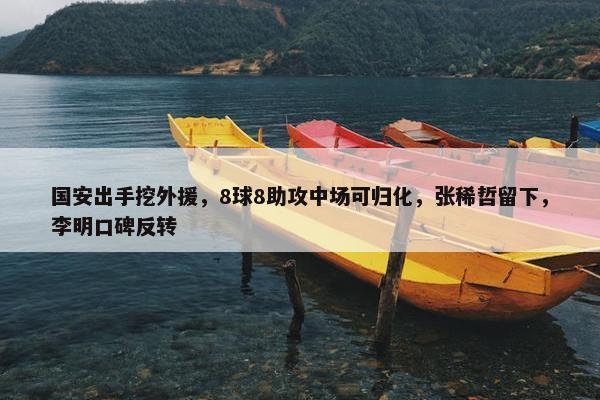 国安出手挖外援，8球8助攻中场可归化，张稀哲留下，李明口碑反转